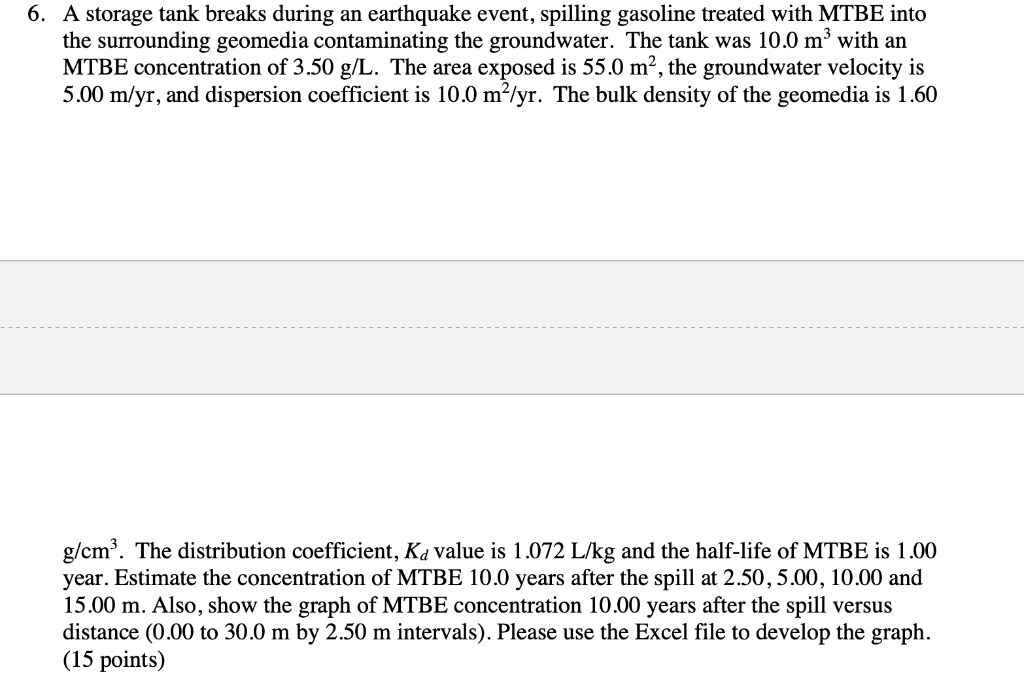 6. A storage tank breaks during an earthquake event, spilling gasoline treated with MTBE into the surrounding geomedia contaminating the groundwater. The tank was 10.0 $m^3$ with an MTBE concentration of 3.50 g/L. The area exposed is 55.0 $m^2$, the groundwater velocity is 5.00 m/yr, and dispersion coefficient is 10.0 $m^2$/yr. The bulk density of the geomedia is 1.60

g/$cm^3$. The distribution coefficient, $K_d$ value is 1.072 L/kg and the half-life of MTBE is 1.00 year. Estimate the concentration of MTBE 10.0 years after the spill at 2.50, 5.00, 10.00 and 15.00 m. Also, show the graph of MTBE concentration 10.00 years after the spill versus distance (0.00 to 30.0 m by 2.50 m intervals). Please use the Excel file to develop the graph. (15 points)